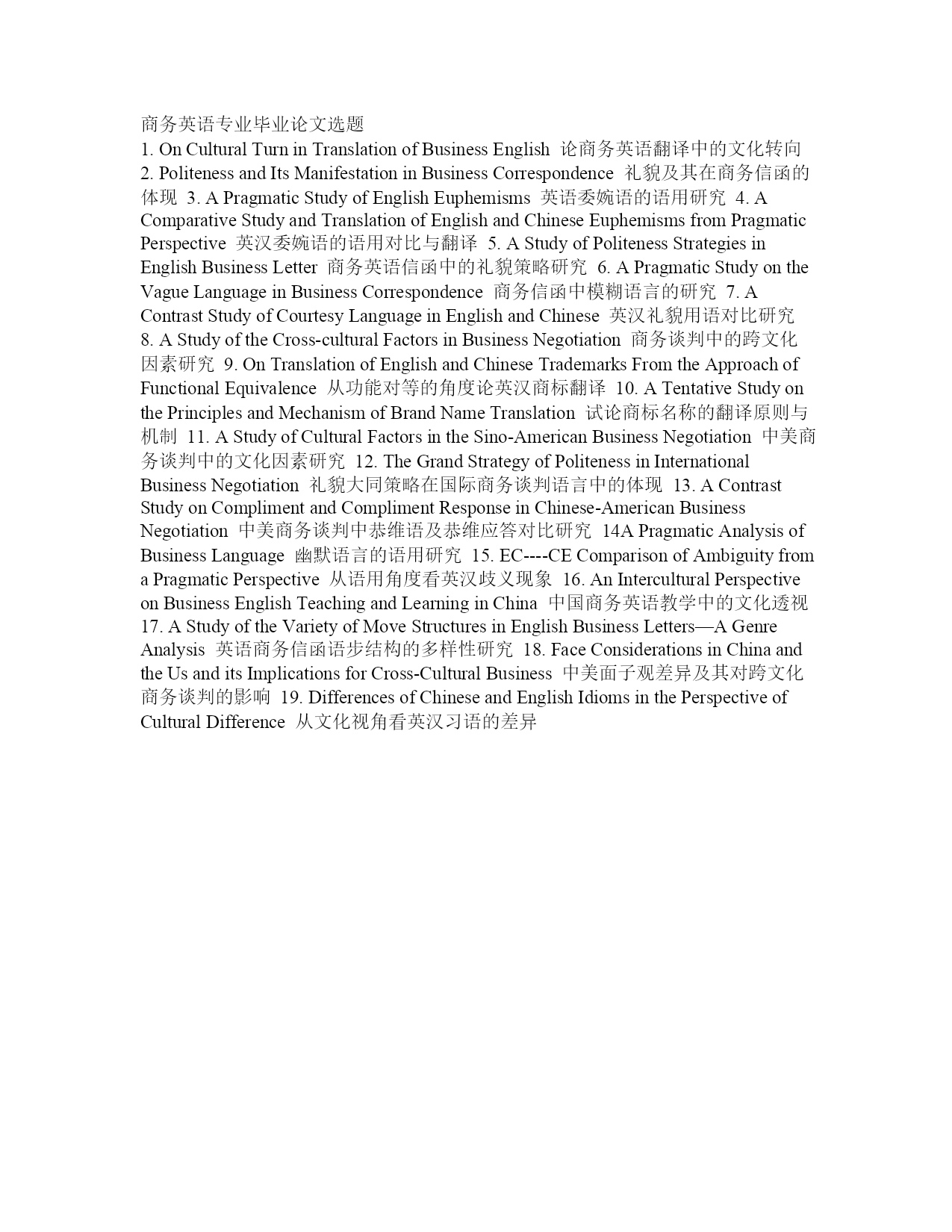 商务英语专业毕业论文选题
1. On Cultural Turn in Translation of Business English 论商务英语翻译中的文化转向 2. Politeness and Its Manifestation in Business Correspondence 礼貌及其在商务信函的体现 3. A Pragmatic Study of English Euphemisms 英语委婉语的语用研究 4. A Comparative Study and Translation of English and Chinese Euphemisms from Pragmatic Perspective 英汉委婉语的语用对比与翻译 5. A Study of Politeness Strategies in English Business Letter 商务英语信函中的礼貌策略研究 6. A Pragmatic Study on the Vague Language in Business Correspondence 商务信函中模糊语言的研究 7. A Contrast Study of Courtesy Language in English and Chinese 英汉礼貌用语对比研究 8. A Study of the Cross-cultural Factors in Business Negotiation 商务谈判中的跨文化因素研究 9. On Translation of English and Chinese Trademarks From the Approach of Functional Equivalence 从功能对等的角度论英汉商标翻译 10. A Tentative Study on the Principles and Mechanism of Brand Name Translation 试论商标名称的翻译原则与机制 11. A Study of Cultural Factors in the Sino-American Business Negotiation 中美商务谈判中的文化因素研究 12. The Grand Strategy of Politeness in International Business Negotiation 礼貌大同策略在国际商务谈判语言中的体现 13. A Contrast Study on Compliment and Compliment Response in Chinese-American Business Negotiation 中美商务谈判中恭维语及恭维应答对比研究 14A Pragmatic Analysis of Business Language 幽默语言的语用研究 15. EC----CE Comparison of Ambiguity from a Pragmatic Perspective 从语用角度看英汉歧义现象 16. An Intercultural Perspective on Business English Teaching and Learning in China 中国商务英语教学中的文化透视 17. A Study of the Variety of Move Structures in English Business Letters—A Genre Analysis 英语商务信函语步结构的多样性研究 18. Face Considerations in China and the Us and its Implications for Cross-Cultural Business 中美面子观差异及其对跨文化商务谈判的影响 19. Differences of Chinese and English Idioms in the Perspective of Cultural Difference 从文化视角看英汉习语的差异